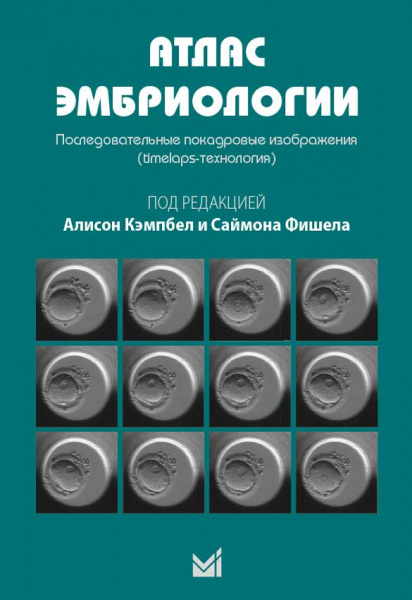 АТЛАС ЭМБРИОЛОГИИ

Последовательные покадровые изображения (timelaps-технология)

ПОД РЕДАКЦИЕЙ
Алисон Кэмпбел и Саймона Фишела